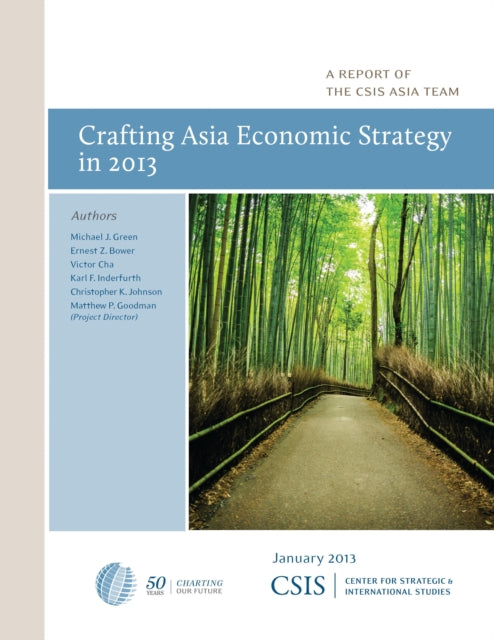 A REPORT OF
THE CSIS ASIA TEAM

Crafting Asia Economic Strategy in 2013

Authors
Michael J. Green
Ernest Z. Bower
Victor Cha
Karl F. Inderfurth
Christopher K. Johnson
Matthew P. Goodman
(Project Director)

50 YEARS | CHARTING OUR FUTURE

January 2013

CSIS | CENTER FOR STRATEGIC & INTERNATIONAL STUDIES